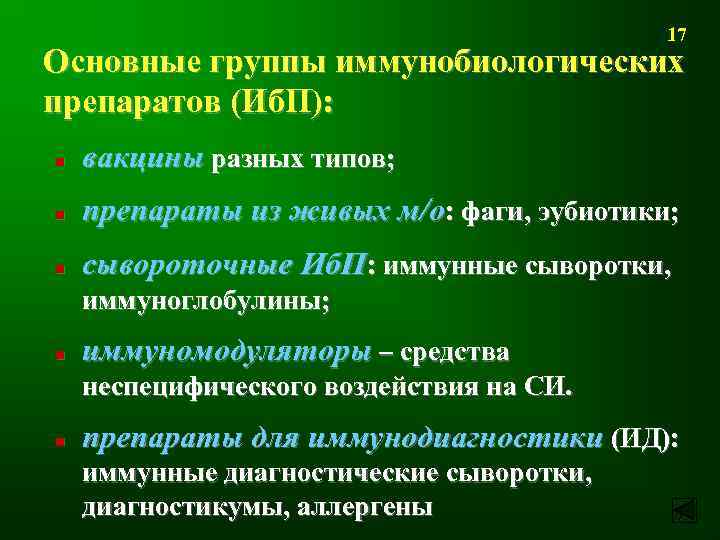 17

Основные группы иммунобиологических препаратов (ИбП):

- вакцины разных типов;
- препараты из живых м/о: фаги, эубиотики;
- сывороточные ИбП: иммунные сыворотки, иммуноглобулины;
- иммуномодуляторы – средства неспецифического воздействия на СИ.
- препараты для иммунодиагностики (ИД): иммунные диагностические сыворотки, диагностикумы, аллергены